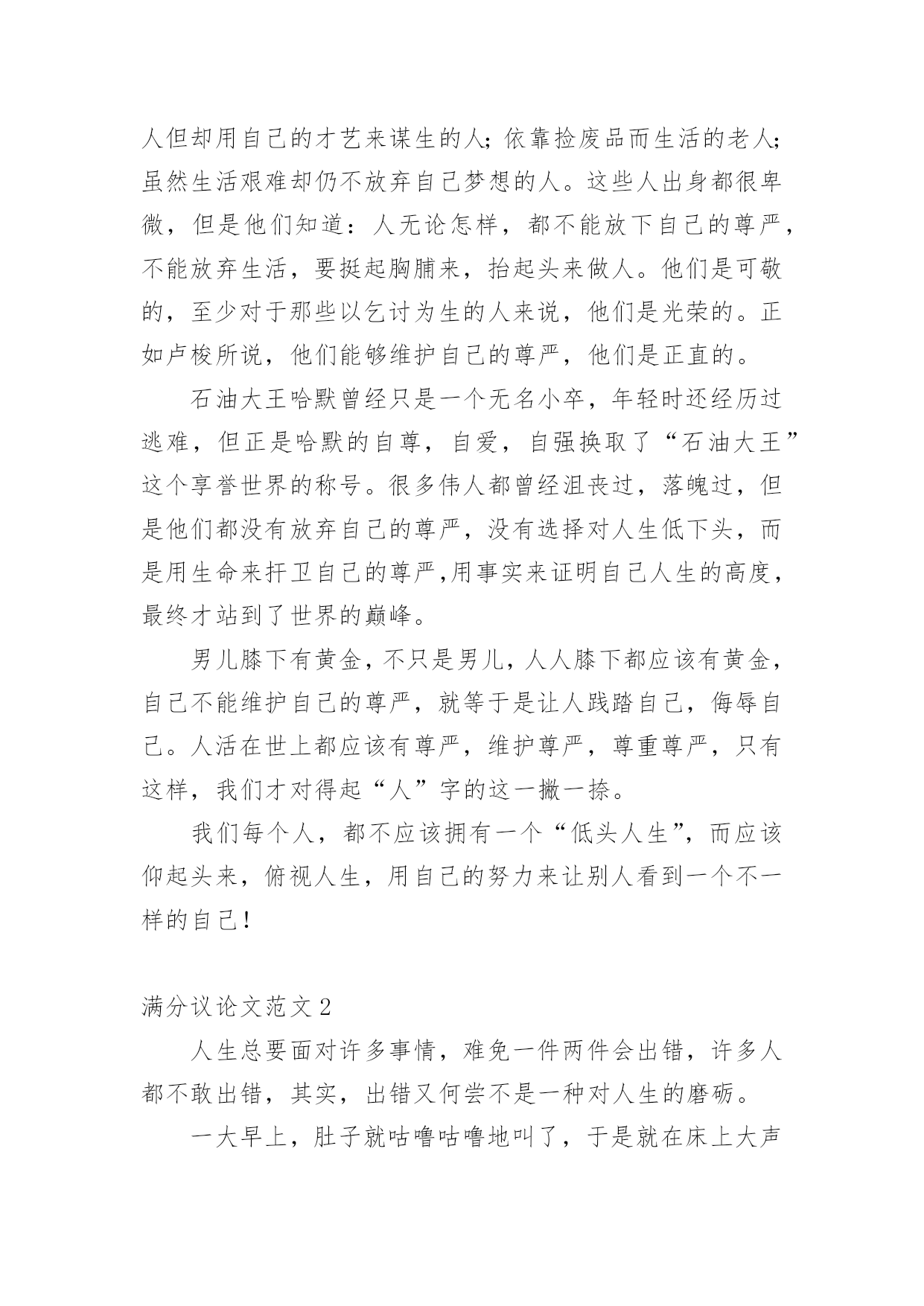 人但却用自己的才艺来谋生的人；依靠捡废品而生活的老人；虽然生活艰难却仍不放弃自己梦想的人。这些人出身都很卑微，但是他们知道：人无论怎样，都不能放下自己的尊严，不能放弃生活，要挺起胸脯来，抬起头来做人。他们是可敬的，至少对于那些以乞讨为生的人来说，他们是光荣的。正如卢梭所说，他们能够维护自己的尊严，他们是正直的。

石油大王哈默曾经只是一个无名小卒，年轻时还经历过逃难，但正是哈默的自尊，自爱，自强换取了“石油大王”这个享誉世界的称号。很多伟人都曾经沮丧过，落魄过，但是他们都没有放弃自己的尊严，没有选择对人生低下头，而是用生命来扞卫自己的尊严,用事实来证明自己人生的高度，最终才站到了世界的巅峰。

男儿膝下有黄金，不只是男儿，人人膝下都应该有黄金，自己不能维护自己的尊严，就等于是让人践踏自己，侮辱自己。人活在世上都应该有尊严，维护尊严，尊重尊严，只有这样，我们才对得起“人”字的这一撇一捺。

我们每个人，都不应该拥有一个“低头人生”，而应该仰起头来，俯视人生，用自己的努力来让别人看到一个不一样的自己！

满分议论文范文 2

人生总要面对许多事情，难免一件两件会出错，许多人都不敢出错，其实，出错又何尝不是一种对人生的磨砺。

一大早上，肚子就咕噜咕噜地叫了，于是就在床上大声